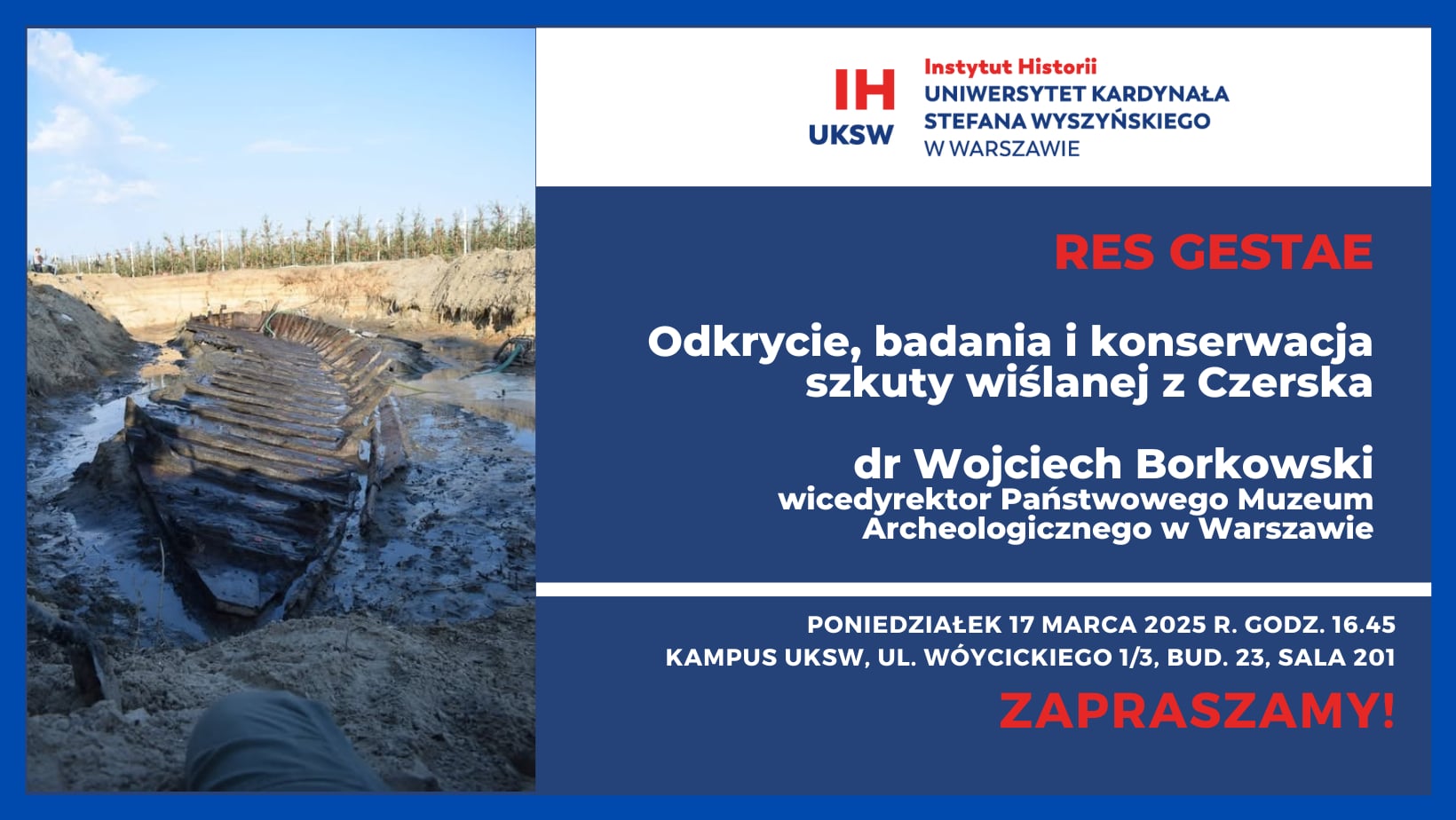 IH
UKSW

Instytut Historii
UNIWERSYTET KARDYNAŁA STEFANA WYSZYŃSKIEGO W WARSZAWIE

RES GESTAE

Odkrycie, badania i konserwacja szkuty wiślanej z Czerska

dr Wojciech Borkowski
wicedyrektor Państwowego Muzeum Archeologicznego w Warszawie

PONIEDZIAŁEK 17 MARCA 2025 R. GODZ. 16.45
KAMPUS UKSW, UL. WÓYCICKIEGO 1/3, BUD. 23, SALA 201

ZAPRASZAMY!